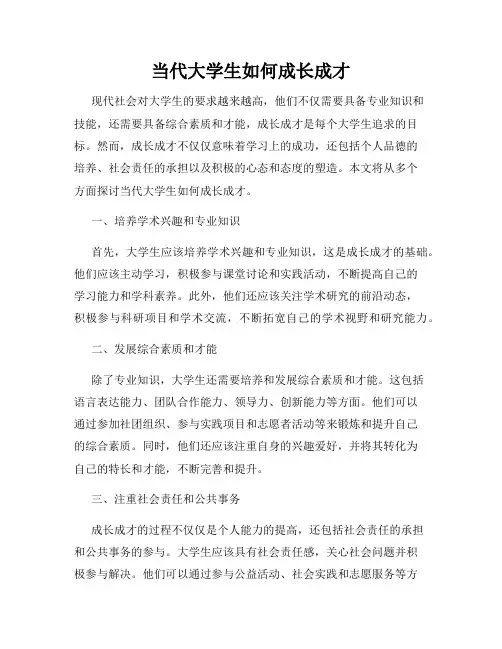 当代大学生如何成长成才

现代社会对大学生的要求越来越高，他们不仅需要具备专业知识和技能，还需要具备综合素质和才能，成长成才是每个大学生追求的目标。然而，成长成才不仅仅意味着学习上的成功，还包括个人品德的培养、社会责任的承担以及积极的心态和态度的塑造。本文将从多个方面探讨当代大学生如何成长成才。

一、培养学术兴趣和专业知识

首先，大学生应该培养学术兴趣和专业知识，这是成长成才的基础。他们应该主动学习，积极参与课堂讨论和实践活动，不断提高自己的学习能力和学科素养。此外，他们还应该关注学术研究的前沿动态，积极参与科研项目和学术交流，不断拓宽自己的学术视野和研究能力。

二、发展综合素质和才能

除了专业知识，大学生还需要培养和发展综合素质和才能。这包括语言表达能力、团队合作能力、领导力、创新能力等方面。他们可以通过参加社团组织、参与实践项目和志愿者活动等来锻炼和提升自己的综合素质。同时，他们还应该注重自身的兴趣爱好，并将其转化为自己的特长和才能，不断完善和提升。

三、注重社会责任和公共事务

成长成才的过程不仅仅是个人能力的提高，还包括社会责任的承担和公共事务的参与。大学生应该具有社会责任感，关心社会问题并积极参与解决。他们可以通过参与公益活动、社会实践和志愿服务等方